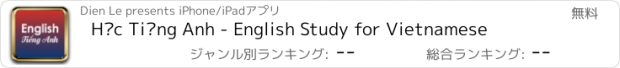 English
Tiếng Anh

Dien Le presents iPhone/iPadアプリ

無料

H?c Ti?ng Anh - English Study for Vietnamese

ジャンル別ランキング: --

総合ランキング: --